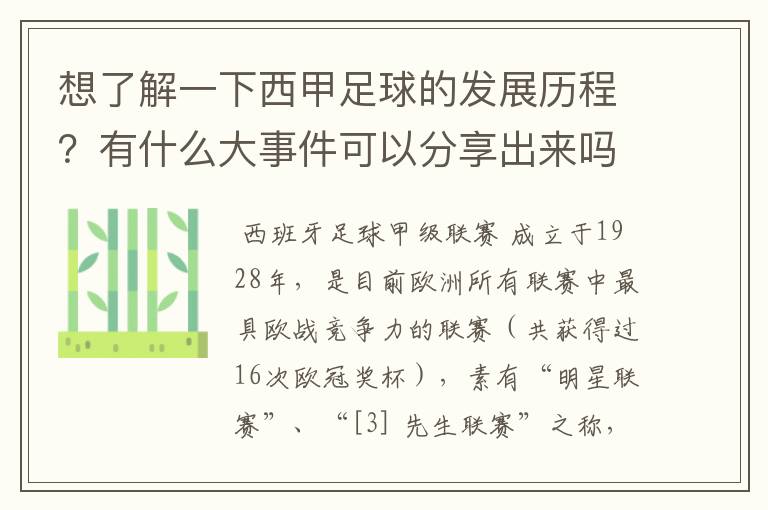 想了解一下西甲足球的发展历程？有什么大事件可以分享出来吗

西班牙足球甲级联赛 成立于1928年，是目前欧洲所有联赛中最具欧战竞争力的联赛（共获得过16次欧冠奖杯），素有“明星联赛”、“[3] 先生联赛”之称，